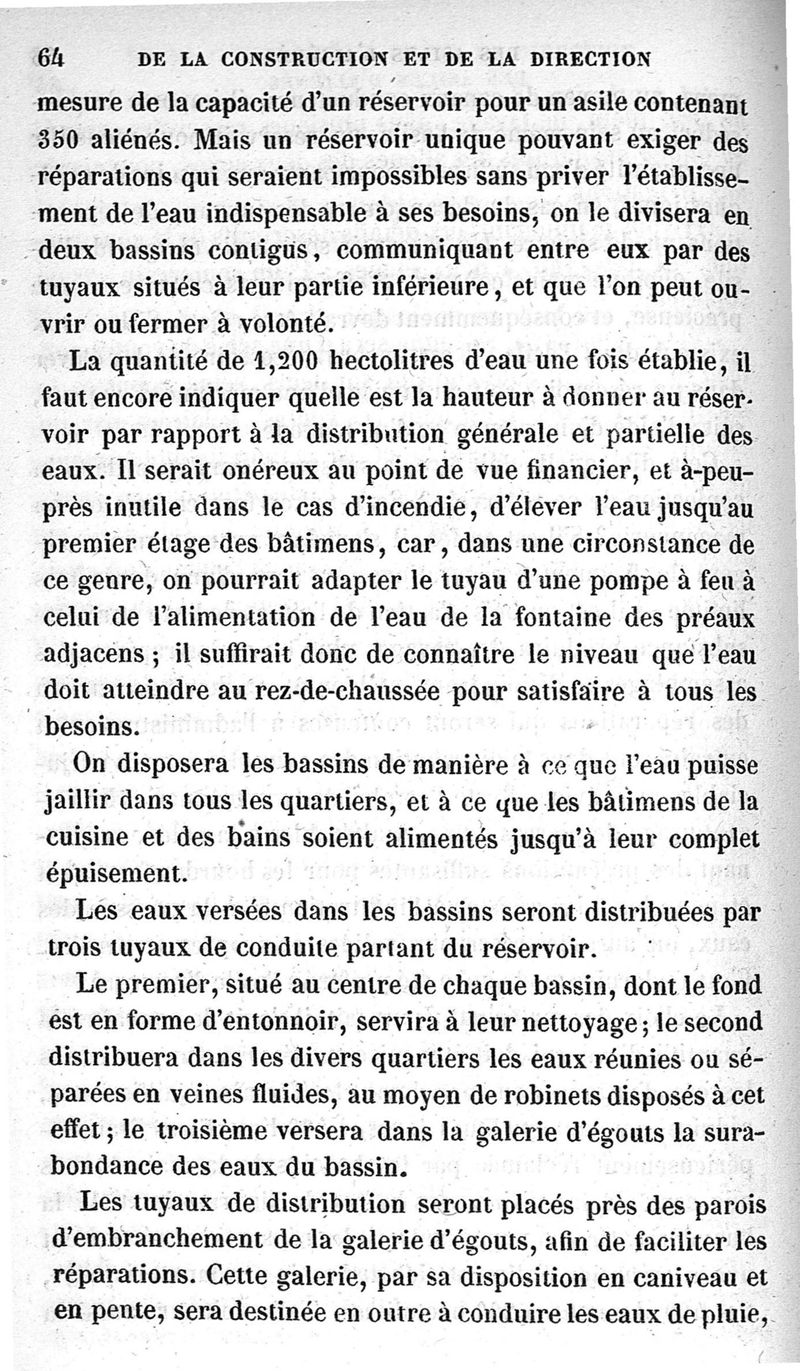 64 DE LA CONSTRUCTION ET DE LA DIRECTION

mesure de la capacité d'un réservoir pour un asile contenant 350 aliénés. Mais un réservoir unique pouvant exiger des réparations qui seraient impossibles sans priver l'établissement de l'eau indispensable à ses besoins, on le divisera en deux bassins contigus, communiquant entre eux par des tuyaux situés à leur partie inférieure, et que l'on peut ouvrir ou fermer à volonté.

La quantité de 1,200 hectolitres d'eau une fois établie, il faut encore indiquer quelle est la hauteur à donner au réservoir par rapport à la distribution générale et partielle des eaux. Il serait onéreux au point de vue financier, et à-peu-près inutile dans le cas d'incendie, d'élever l'eau jusqu'au premier étage des bâtimens, car, dans une circonstance de ce genre, on pourrait adapter le tuyau d'une pompe à feu à celui de l'alimentation de l'eau de la fontaine des préaux adjacens ; il suffirait donc de connaître le niveau que l'eau doit atteindre au rez-de-chaussée pour satisfaire à tous les besoins.

On disposera les bassins de manière à ce que l'eau puisse jaillir dans tous les quartiers, et à ce que les bâtimens de la cuisine et des bains soient alimentés jusqu'à leur complet épuisement.

Les eaux versées dans les bassins seront distribuées par trois tuyaux de conduite partant du réservoir.

Le premier, situé au centre de chaque bassin, dont le fond est en forme d'entonnoir, servira à leur nettoyage ; le second distribuera dans les divers quartiers les eaux réunies ou séparées en veines fluides, au moyen de robinets disposés à cet effet ; le troisième versera dans la galerie d'égouts la surabondance des eaux du bassin.

Les tuyaux de distribution seront placés près des parois d'embranchement de la galerie d'égouts, afin de faciliter les réparations. Cette galerie, par sa disposition en caniveau et en pente, sera destinée en outre à conduire les eaux de pluie,